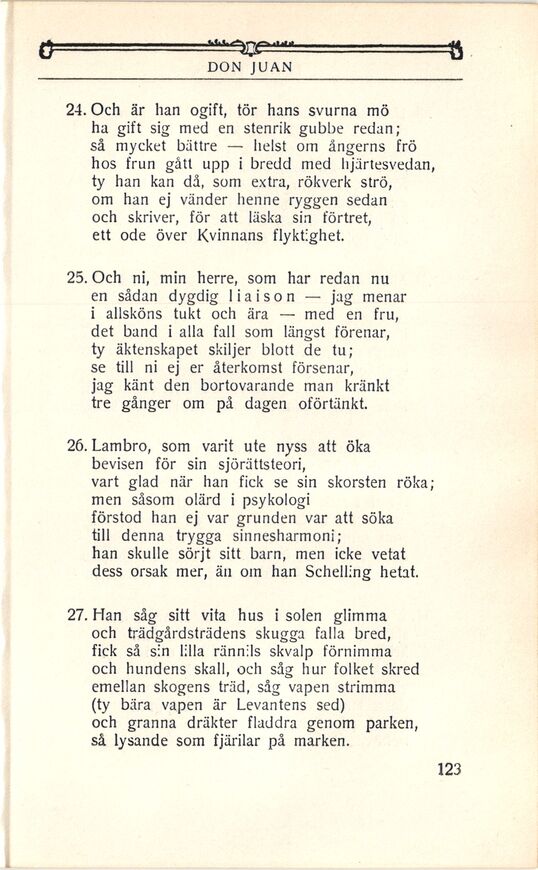 DON JUAN

24. Och är han ogift, tör hans svurna mö
ha gift sig med en stenrik gubbe redan;
så mycket bättre — helst om ångerns frö
hos frun gått upp i bredd med hjärtesvedan,
ty han kan då, som extra, rökverk strö,
om han ej vänder henne ryggen sedan
och skriver, för att läska sin förtret,
ett ode över Kvinnans flyktighet.

25. Och ni, min herre, som har redan nu
en sådan dygdig liaison — jag menar
i allsköns tukt och ära — med en fru,
det band i alla fall som längst förenar,
ty äktenskapet skiljer blott de tu;
se till ni ej er återkomst försenar,
jag känt den bortovarande man kränkt
tre gånger om på dagen oförtänkt.

26. Lambro, som varit ute nyss att öka
bevisen för sin sjörättsteori,
vart glad när han fick se sin skorsten röka;
men såsom olärd i psykologi
förstod han ej var grunden var att söka
till denna trygga sinnesharmoni;
han skulle sörjt sitt barn, men icke vetat
dess orsak mer, än om han Schelling hetat.

27. Han såg sitt vita hus i solen glimma
och trädgårdsträdens skugga falla bred,
fick så sin lilla rännils skvalp förnimma
och hundens skall, och såg hur folket skred
emellan skogens träd, såg vapen strimma
(ty bära vapen är Levantens sed)
och granna dräkter fladdra genom parken,
så lysande som fjärilar på marken.

123